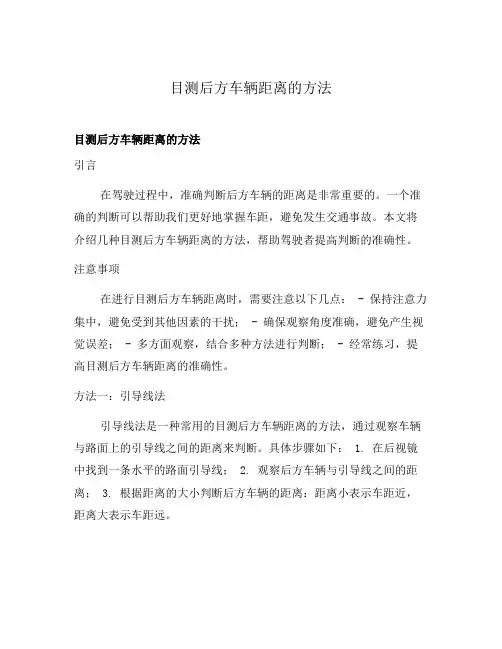 目测后方车辆距离的方法

目测后方车辆距离的方法

引言

在驾驶过程中，准确判断后方车辆的距离是非常重要的。一个准确的判断可以帮助我们更好地掌握车距，避免发生交通事故。本文将介绍几种目测后方车辆距离的方法，帮助驾驶者提高判断的准确性。

注意事项

在进行目测后方车辆距离时，需要注意以下几点： - 保持注意力集中，避免受到其他因素的干扰； - 确保观察角度准确，避免产生视觉误差； - 多方面观察，结合多种方法进行判断； - 经常练习，提高目测后方车辆距离的准确性。

方法一：引导线法

引导线法是一种常用的目测后方车辆距离的方法，通过观察车辆与路面上的引导线之间的距离来判断。具体步骤如下： 1. 在后视镜中找到一条水平的路面引导线； 2. 观察后方车辆与引导线之间的距离； 3. 根据距离的大小判断后方车辆的距离：距离小表示车距近，距离大表示车距远。